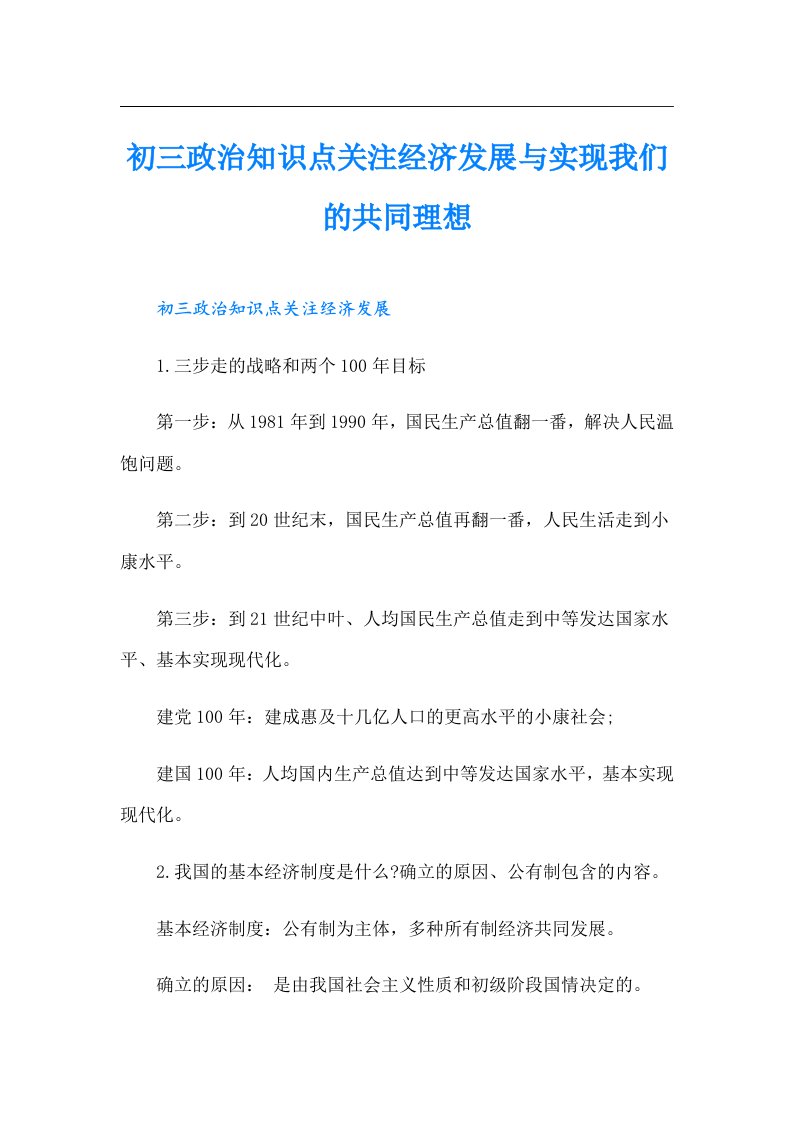 初三政治知识点关注经济发展与实现我们的共同理想

初三政治知识点关注经济发展

1.三步走的战略和两个100年目标

第一步：从1981年到1990年，国民生产总值翻一番，解决人民温饱问题。

第二步：到20世纪末，国民生产总值再翻一番，人民生活走到小康水平。

第三步：到21世纪中叶、人均国民生产总值走到中等发达国家水平、基本实现现代化。

建党100年：建成惠及十几亿人口的更高水平的小康社会;

建国100年：人均国内生产总值达到中等发达国家水平，基本实现现代化。

2.我国的基本经济制度是什么?确立的原因、公有制包含的内容。

基本经济制度：公有制为主体，多种所有制经济共同发展。

确立的原因： 是由我国社会主义性质和初级阶段国情决定的。